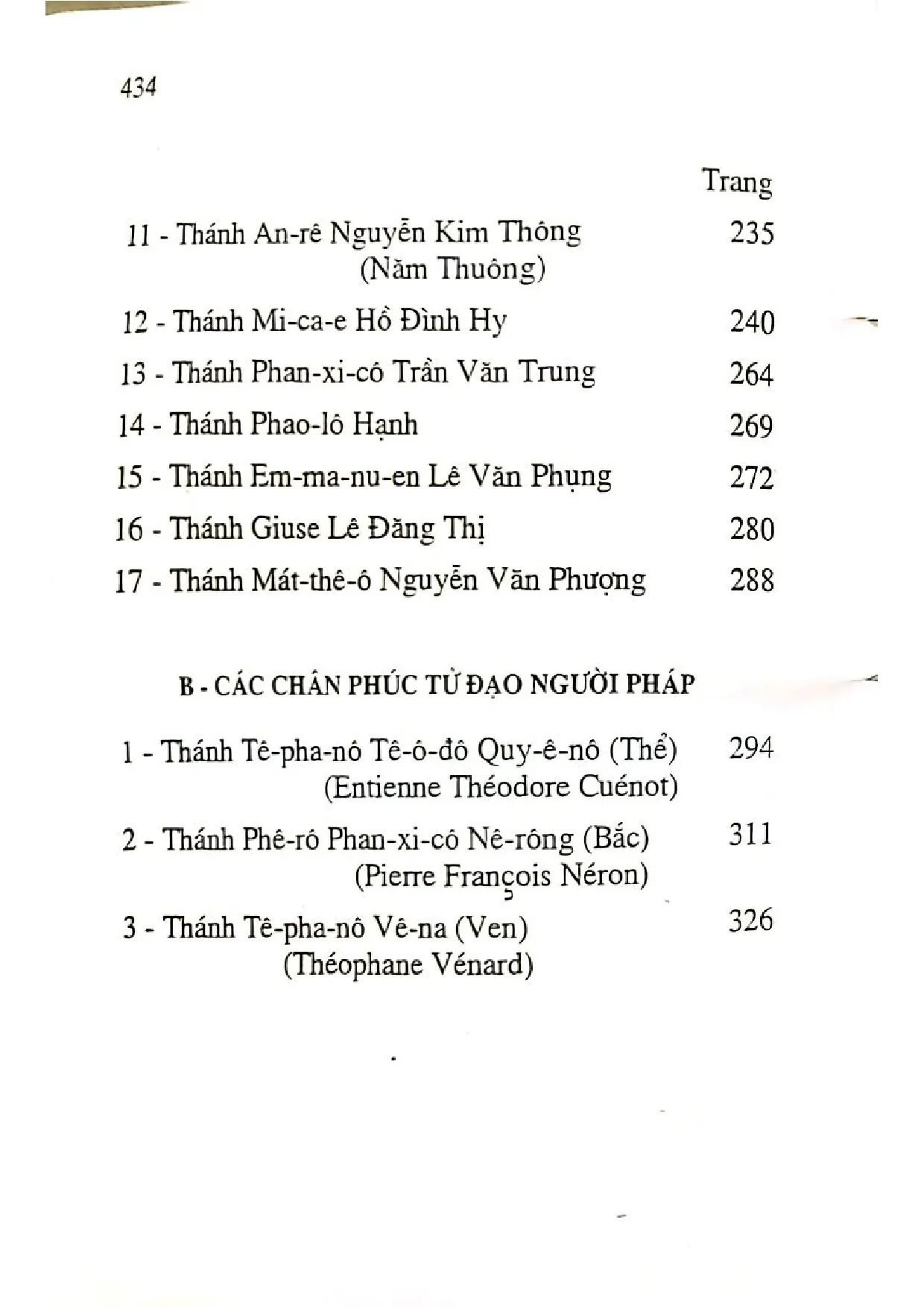 434

Trang

11 - Thánh An-rê Nguyễn Kim Thông 235
(Năm Thuông)

12 - Thánh Mi-ca-e Hồ Đình Hy 240

13 - Thánh Phan-xi-cô Trần Văn Trung 264

14 - Thánh Phao-lô Hạnh 269

15 - Thánh Em-ma-nu-en Lê Văn Phụng 272

16 - Thánh Giuse Lê Đăng Thị 280

17 - Thánh Mát-thê-ô Nguyễn Văn Phượng 288

B - CÁC CHÂN PHÚC TỬ ĐẠO NGƯỜI PHÁP

1 - Thánh Tê-pha-nô Tê-ô-đô Quy-ê-nô (Thể) 294
(Entienne Théodore Cuénot)

2 - Thánh Phê-rô Phan-xi-cô Nê-rông (Bắc) 311
(Pierre François Néron)

3 - Thánh Tê-pha-nô Vê-na (Ven) 326
(Théophane Vénard)